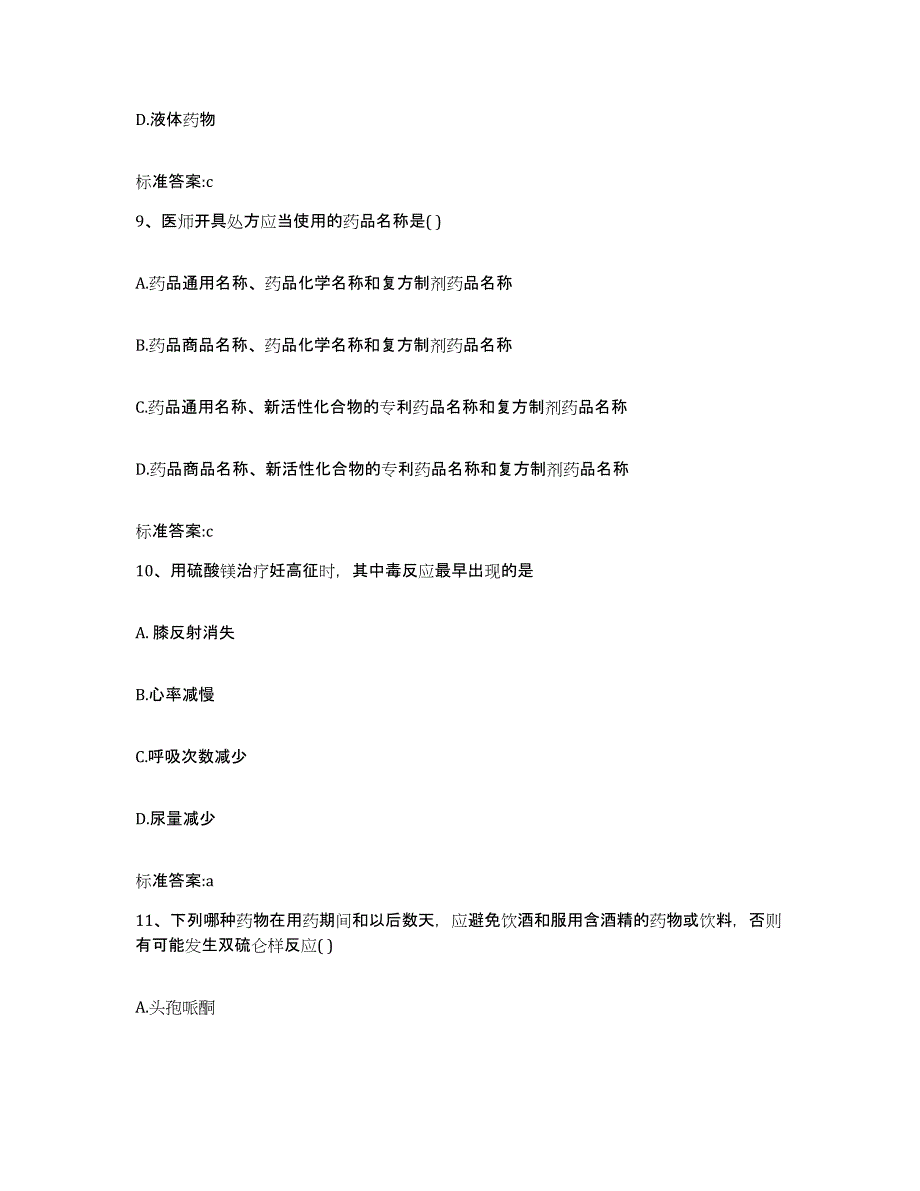 D.液体药物

标准答案:c

9、医师开具处方应当使用的药品名称是( )

A.药品通用名称、药品化学名称和复方制剂药品名称

B.药品商品名称、药品化学名称和复方制剂药品名称

C.药品通用名称、新活性化合物的专利药品名称和复方制剂药品名称

D.药品商品名称、新活性化合物的专利药品名称和复方制剂药品名称

标准答案:c

10、用硫酸镁治疗妊高征时，其中毒反应最早出现的是

A. 膝反射消失

B.心率减慢

C.呼吸次数减少

D.尿量减少

标准答案:a

11、下列哪种药物在用药期间和以后数天，应避免饮酒和服用含酒精的药物或饮料，否则有可能发生双硫仑样反应( )

A.头孢哌酮